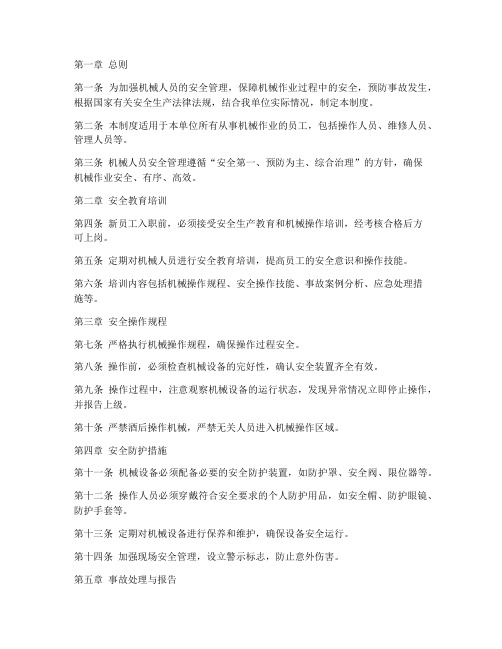 第一章 总则

第一条 为加强机械人员的安全管理，保障机械作业过程中的安全，预防事故发生，根据国家有关安全生产法律法规，结合我单位实际情况，制定本制度。

第二条 本制度适用于本单位所有从事机械作业的员工，包括操作人员、维修人员、管理人员等。

第三条 机械人员安全管理遵循“安全第一、预防为主、综合治理”的方针，确保机械作业安全、有序、高效。

第二章 安全教育培训

第四条 新员工入职前，必须接受安全生产教育和机械操作培训，经考核合格后方可上岗。

第五条 定期对机械人员进行安全教育培训，提高员工的安全意识和操作技能。

第六条 培训内容包括机械操作规程、安全操作技能、事故案例分析、应急处理措施等。

第三章 安全操作规程

第七条 严格执行机械操作规程，确保操作过程安全。

第八条 操作前，必须检查机械设备的完好性，确认安全装置齐全有效。

第九条 操作过程中，注意观察机械设备的运行状态，发现异常情况立即停止操作，并报告上级。

第十条 严禁酒后操作机械，严禁无关人员进入机械操作区域。

第四章 安全防护措施

第十一条 机械设备必须配备必要的安全防护装置，如防护罩、安全阀、限位器等。

第十二条 操作人员必须穿戴符合安全要求的个人防护用品，如安全帽、防护眼镜、防护手套等。

第十三条 定期对机械设备进行保养和维护，确保设备安全运行。

第十四条 加强现场安全管理，设立警示标志，防止意外伤害。

第五章 事故处理与报告